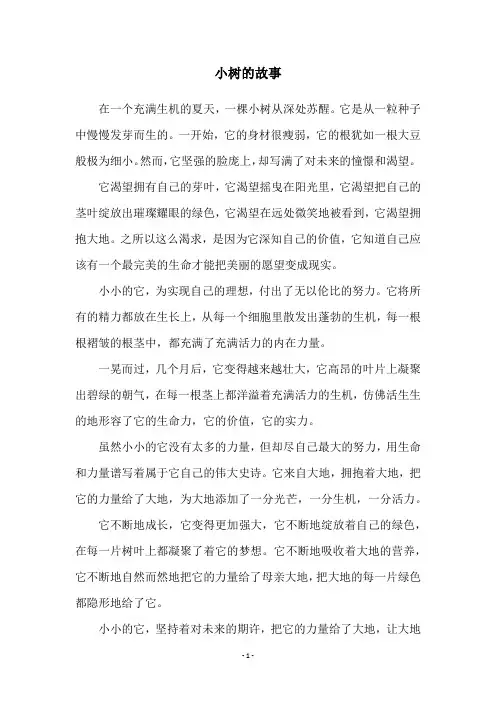 小树的故事

在一个充满生机的夏天，一棵小树从深处苏醒。它是从一粒种子中慢慢发芽而生的。一开始，它的身材很瘦弱，它的根犹如一根大豆般极为细小。然而，它坚强的脸庞上，却写满了对未来的憧憬和渴望。

它渴望拥有自己的芽叶，它渴望摇曳在阳光里，它渴望把自己的茎叶绽放出璀璨耀眼的绿色，它渴望在远处微笑地被看到，它渴望拥抱大地。之所以这么渴求，是因为它深知自己的价值，它知道自己应该有一个最完美的生命才能把美丽的愿望变成现实。

小小的它，为实现自己的理想，付出了无以伦比的努力。它将所有的精力都放在生长上，从每一个细胞里散发出蓬勃的生机，每一根根褶皱的根茎中，都充满了充满活力的内在力量。

一晃而过，几个月后，它变得越来越壮大，它高昂的叶片上凝聚出碧绿的朝气，在每一根茎上都洋溢着充满活力的生机，仿佛活生生的地形容了它的生命力，它的价值，它的实力。

虽然小小的它没有太多的力量，但却尽自己最大的努力，用生命和力量谱写着属于它自己的伟大史诗。它来自大地，拥抱着大地，把它的力量给了大地，为大地添加了一分光芒，一分生机，一分活力。

它不断地成长，它变得更加强大，它不断地绽放着自己的绿色，在每一片树叶上都凝聚了着它的梦想。它不断地吸收着大地的营养，它不断地自然而然地把它的力量给了母亲大地，把大地的每一片绿色都隐形地给了它。

小小的它，坚持着对未来的期许，把它的力量给了大地，让大地

- 1 -